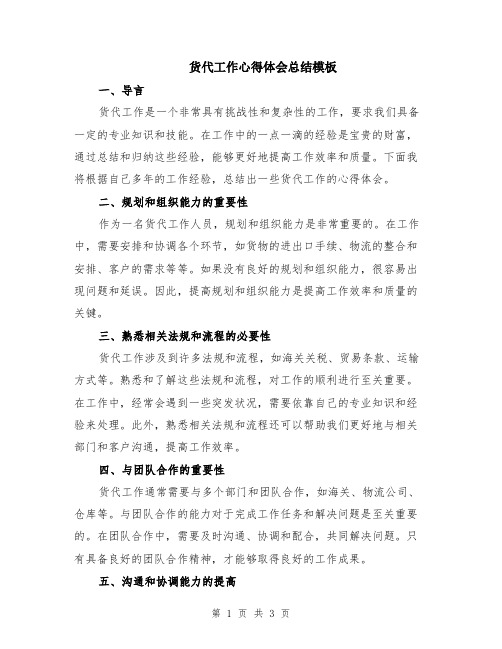 货代工作心得体会总结模板

一、导言

货代工作是一个非常具有挑战性和复杂性的工作，要求我们具备一定的专业知识和技能。在工作中的一点一滴的经验是宝贵的财富，通过总结和归纳这些经验，能够更好地提高工作效率和质量。下面我将根据自己多年的工作经验，总结出一些货代工作的心得体会。

二、规划和组织能力的重要性

作为一名货代工作人员，规划和组织能力是非常重要的。在工作中，需要安排和协调各个环节，如货物的进出口手续、物流的整合和安排、客户的需求等等。如果没有良好的规划和组织能力，很容易出现问题和延误。因此，提高规划和组织能力是提高工作效率和质量的关键。

三、熟悉相关法规和流程的必要性

货代工作涉及到许多法规和流程，如海关关税、贸易条款、运输方式等。熟悉和了解这些法规和流程，对工作的顺利进行至关重要。在工作中，经常会遇到一些突发状况，需要依靠自己的专业知识和经验来处理。此外，熟悉相关法规和流程还可以帮助我们更好地与相关部门和客户沟通，提高工作效率。

四、与团队合作的重要性

货代工作通常需要与多个部门和团队合作，如海关、物流公司、仓库等。与团队合作的能力对于完成工作任务和解决问题是至关重要的。在团队合作中，需要及时沟通、协调和配合，共同解决问题。只有具备良好的团队合作精神，才能够取得良好的工作成果。

五、沟通和协调能力的提高

第 1 页 共 3 页